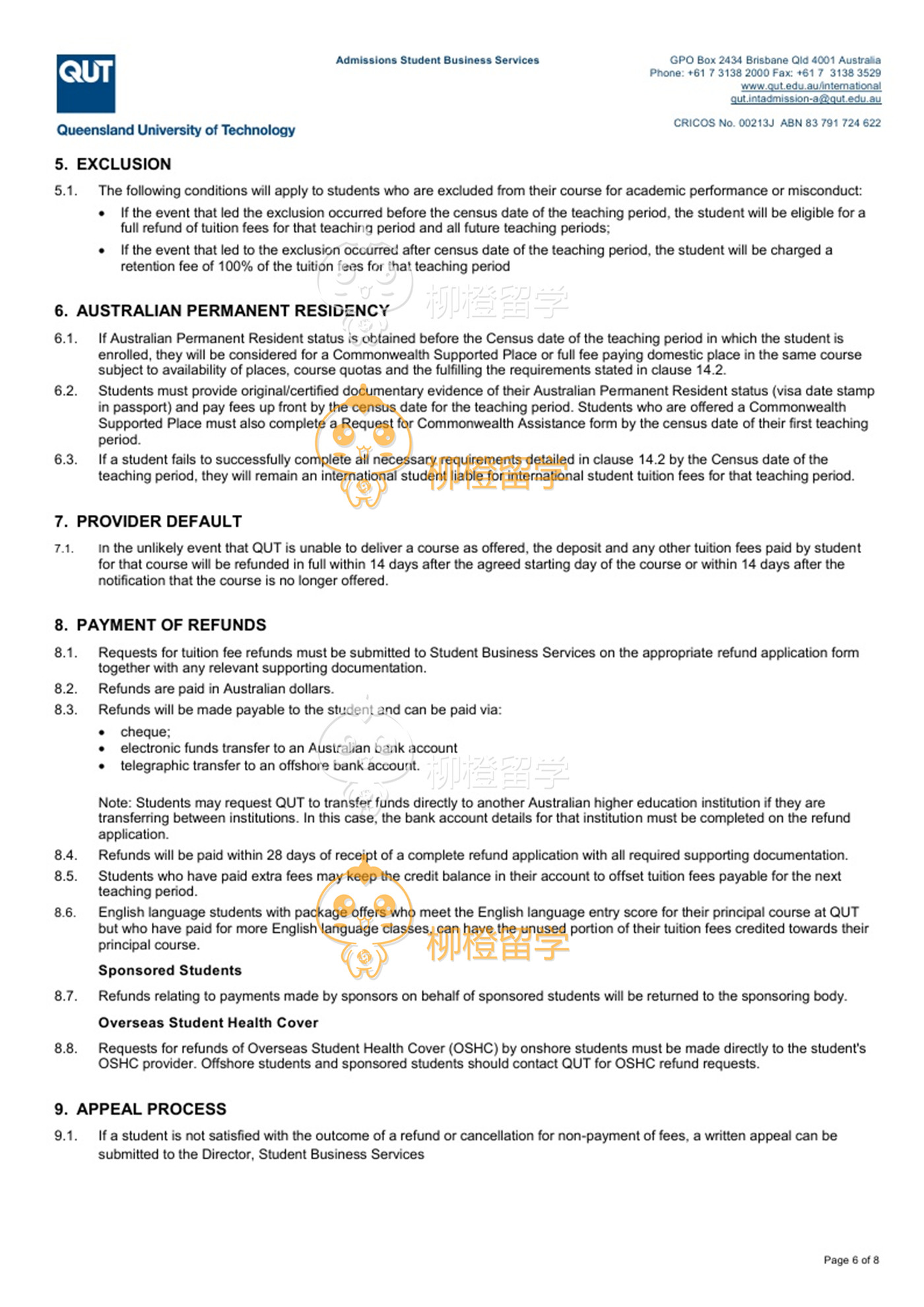 QUT

Queensland University of Technology

Admissions Student Business Services

GPO Box 2434 Brisbane Qld 4001 Australia
Phone: +61 7 3138 2000 Fax: +61 7 3138 3529
www.qut.edu.au/international
qut.intadmission-a@qut.edu.au

CRICOS No. 00213J ABN 83 791 724 622

5. EXCLUSION

5.1. The following conditions will apply to students who are excluded from their course for academic performance or misconduct:

• If the event that led the exclusion occurred before the census date of the teaching period, the student will be eligible for a full refund of tuition fees for that teaching period and all future teaching periods;

• If the event that led to the exclusion occurred after census date of the teaching period, the student will be charged a retention fee of 100% of the tuition fees for that teaching period

柳橙留学

6. AUSTRALIAN PERMANENT RESIDENCY

6.1. If Australian Permanent Resident status is obtained before the Census date of the teaching period in which the student is enrolled, they will be considered for a Commonwealth Supported Place or full fee paying domestic place in the same course subject to availability of places, course quotas and the fulfilling the requirements stated in clause 14.2.

6.2. Students must provide original/certified documentary evidence of their Australian Permanent Resident status (visa date stamp in passport) and pay fees up front by the census date for the teaching period. Students who are offered a Commonwealth Supported Place must also complete a Request for Commonwealth Assistance form by the census date of their first teaching period.

6.3. If a student fails to successfully complete all necessary requirements detailed in clause 14.2 by the Census date of the teaching period, they will remain an international student liable for international student tuition fees for that teaching period.

柳橙留学

7. PROVIDER DEFAULT

7.1. In the unlikely event that QUT is unable to deliver a course as offered, the deposit and any other tuition fees paid by student for that course will be refunded in full within 14 days after the agreed starting day of the course or within 14 days after the notification that the course is no longer offered.

8. PAYMENT OF REFUNDS

8.1. Requests for tuition fee refunds must be submitted to Student Business Services on the appropriate refund application form together with any relevant supporting documentation.

8.2. Refunds are paid in Australian dollars.

8.3. Refunds will be made payable to the student and can be paid via:

• cheque;
• electronic funds transfer to an Australian bank account
• telegraphic transfer to an offshore bank account.

柳橙留学

Note: Students may request QUT to transfer funds directly to another Australian higher education institution if they are transferring between institutions. In this case, the bank account details for that institution must be completed on the refund application.

8.4. Refunds will be paid within 28 days of receipt of a complete refund application with all required supporting documentation.

8.5. Students who have paid extra fees may keep the credit balance in their account to offset tuition fees payable for the next teaching period.

8.6. English language students with package offers who meet the English language entry score for their principal course at QUT but who have paid for more English language classes, can have the unused portion of their tuition fees credited towards their principal course.

柳橙留学

Sponsored Students

8.7. Refunds relating to payments made by sponsors on behalf of sponsored students will be returned to the sponsoring body.

Overseas Student Health Cover

8.8. Requests for refunds of Overseas Student Health Cover (OSHC) by onshore students must be made directly to the student's OSHC provider. Offshore students and sponsored students should contact QUT for OSHC refund requests.

9. APPEAL PROCESS

9.1. If a student is not satisfied with the outcome of a refund or cancellation for non-payment of fees, a written appeal can be submitted to the Director, Student Business Services

Page 6 of 8